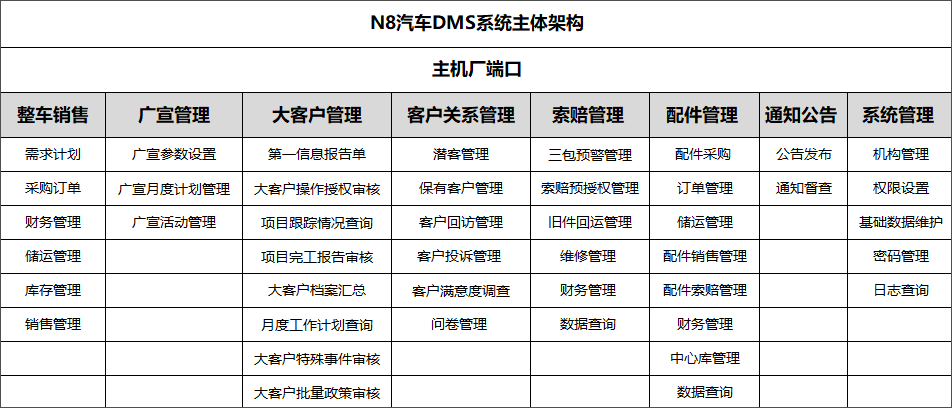 N8汽车DMS系统主体架构

主机厂端口

| 整车销售 | 广宣管理 | 大客户管理 | 客户关系管理 | 索赔管理 | 配件管理 | 通知公告 | 系统管理 |
|---|---|---|---|---|---|---|---|
| 需求计划 | 广宣参数设置 | 第一信息报告单 | 潜客管理 | 三包预警管理 | 配件采购 | 公告发布 | 机构管理 |
| 采购订单 | 广宣月度计划管理 | 大客户操作授权审核 | 保有客户管理 | 索赔预授权管理 | 订单管理 | 通知督查 | 权限设置 |
| 财务管理 | 广宣活动管理 | 项目跟踪情况查询 | 客户回访管理 | 旧件回运管理 | 储运管理 | | 基础数据维护 |
| 储运管理 | | 项目完工报告审核 | 客户投诉管理 | 维修管理 | 配件销售管理 | | 密码管理 |
| 库存管理 | | 大客户档案汇总 | 客户满意度调查 | 财务管理 | 配件索赔管理 | | 日志查询 |
| 销售管理 | | 月度工作计划查询 | 问卷管理 | 数据查询 | 财务管理 | | |
| | | 大客户特殊事件审核 | | | 中心库管理 | | |
| | | 大客户批量政策审核 | | | 数据查询 | | |